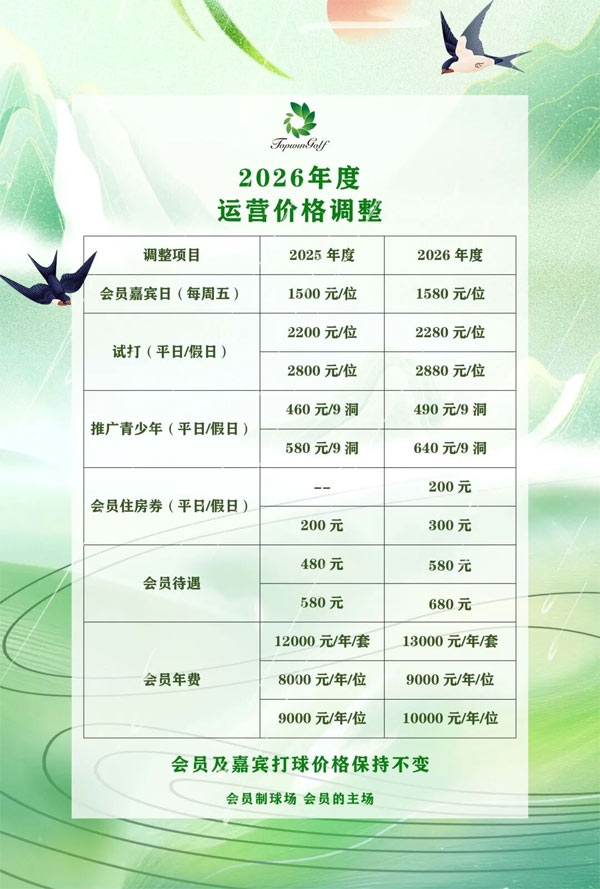 Topwin Golf

2026年度
运营价格调整

| 调整项目 | 2025年度 | 2026年度 |
|---|---|---|
| 会员嘉宾日（每周五） | 1500元/位 | 1580元/位 |
| 试打（平日/假日） | 2200元/位 | 2280元/位 |
|  | 2800元/位 | 2880元/位 |
| 推广青少年（平日/假日） | 460元/9洞 | 490元/9洞 |
|  | 580元/9洞 | 640元/9洞 |
| 会员住房券（平日/假日） | -- | 200元 |
|  | 200元 | 300元 |
| 会员待遇 | 480元 | 580元 |
|  | 580元 | 680元 |
| 会员年费 | 12000元/年/套 | 13000元/年/套 |
|  | 8000元/年/位 | 9000元/年/位 |
|  | 9000元/年/位 | 10000元/年/位 |

会员及嘉宾打球价格保持不变

会员制球场 会员的主场